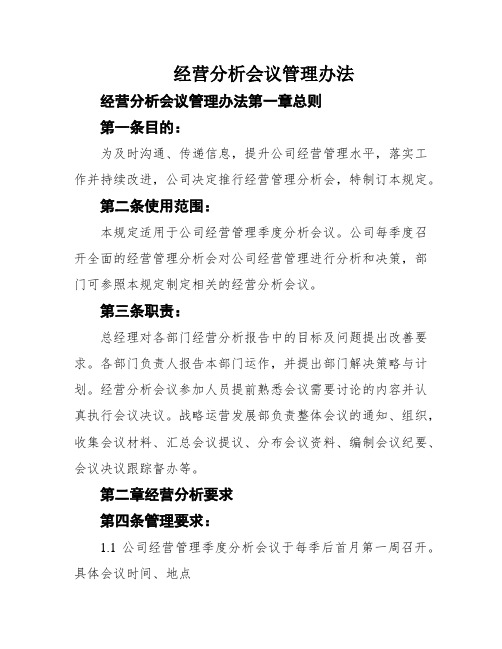 经营分析会议管理办法

经营分析会议管理办法第一章总则

第一条目的：

为及时沟通、传递信息，提升公司经营管理水平，落实工作并持续改进，公司决定推行经营管理分析会，特制订本规定。

第二条使用范围：

本规定适用于公司经营管理季度分析会议。公司每季度召开全面的经营管理分析会对公司经营管理进行分析和决策，部门可参照本规定制定相关的经营分析会议。

第三条职责：

总经理对各部门经营分析报告中的目标及问题提出改善要求。各部门负责人报告本部门运作，并提出部门解决策略与计划。经营分析会议参加人员提前熟悉会议需要讨论的内容并认真执行会议决议。战略运营发展部负责整体会议的通知、组织，收集会议材料、汇总会议提议、分布会议资料、编制会议纪要、会议决议跟踪督办等。

第二章经营分析要求

第四条管理要求：

1.1 公司经营管理季度分析会议于每季后首月第一周召开。具体会议时间、地点